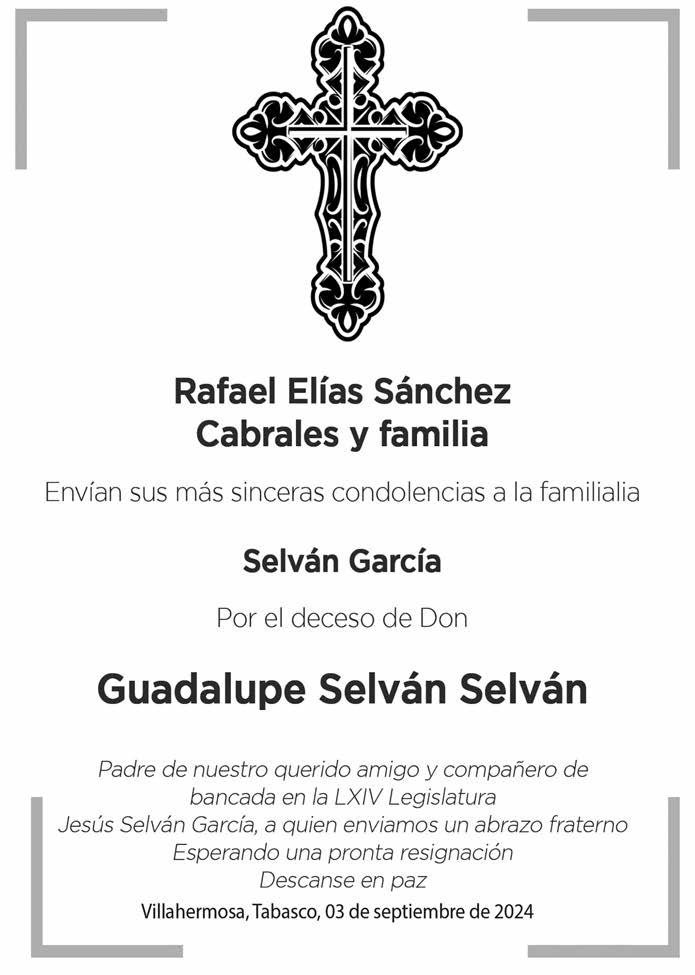 Rafael Elías Sánchez
Cabrales y familia

Envían sus más sinceras condolencias a la familialia

Selván García

Por el deceso de Don

Guadalupe Selván Selván

Padre de nuestro querido amigo y compañero de
bancada en la LXIV Legislatura
Jesús Selván García, a quien enviamos un abrazo fraterno
Esperando una pronta resignación
Descanse en paz

Villahermosa, Tabasco, 03 de septiembre de 2024